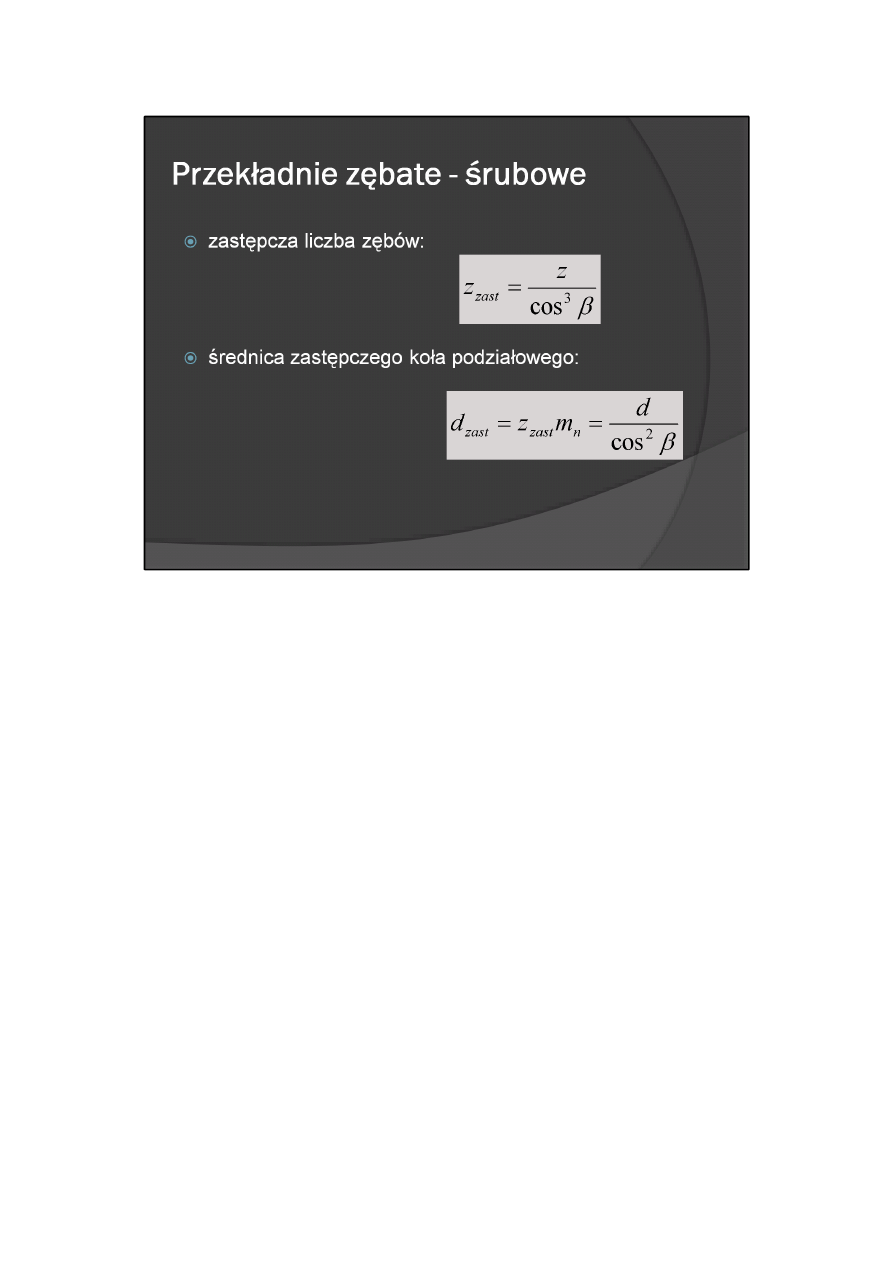 Przekładnie zębate - śrubowe

zastępcza liczba zębów:

$z_{zast} = \frac{z}{\cos^3 \beta}$

średnica zastępczego koła podziałowego:

$d_{zast} = z_{zast} m_n = \frac{d}{\cos^2 \beta}$